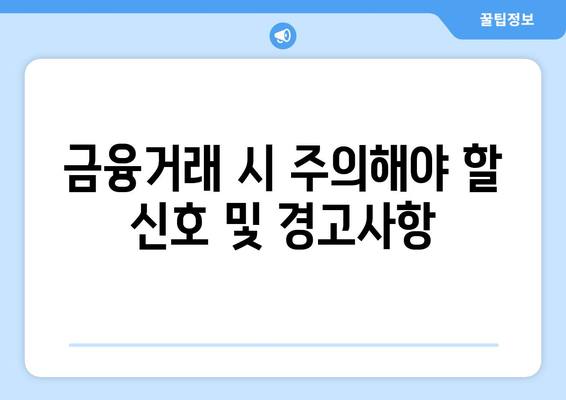 꿀팁정보

금융거래 시 주의해야 할 신호 및 경고사항